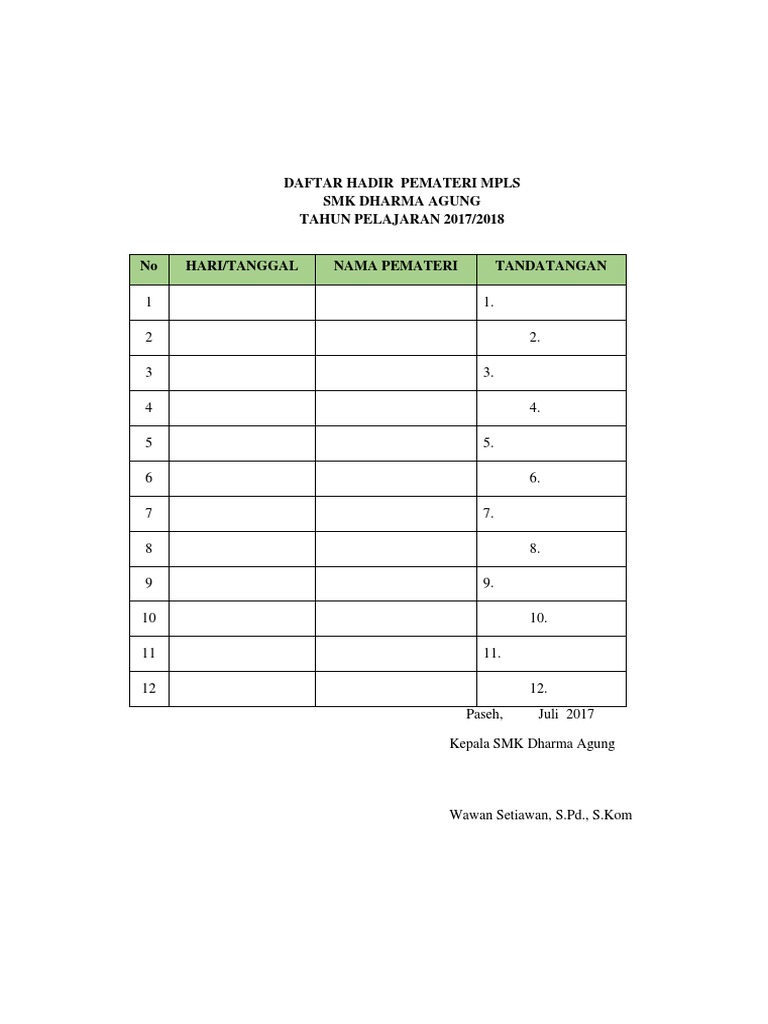 DAFTAR HADIR PEMATERI MPLS
SMK DHARMA AGUNG
TAHUN PELAJARAN 2017/2018

| No | HARI/TANGGAL | NAMA PEMATERI | TANDATANGAN |
|---|---|---|---|
| 1 | | | 1. |
| 2 | | | 2. |
| 3 | | | 3. |
| 4 | | | 4. |
| 5 | | | 5. |
| 6 | | | 6. |
| 7 | | | 7. |
| 8 | | | 8. |
| 9 | | | 9. |
| 10 | | | 10. |
| 11 | | | 11. |
| 12 | | | 12. |

Paseh, Juli 2017

Kepala SMK Dharma Agung

Wawan Setiawan, S.Pd., S.Kom